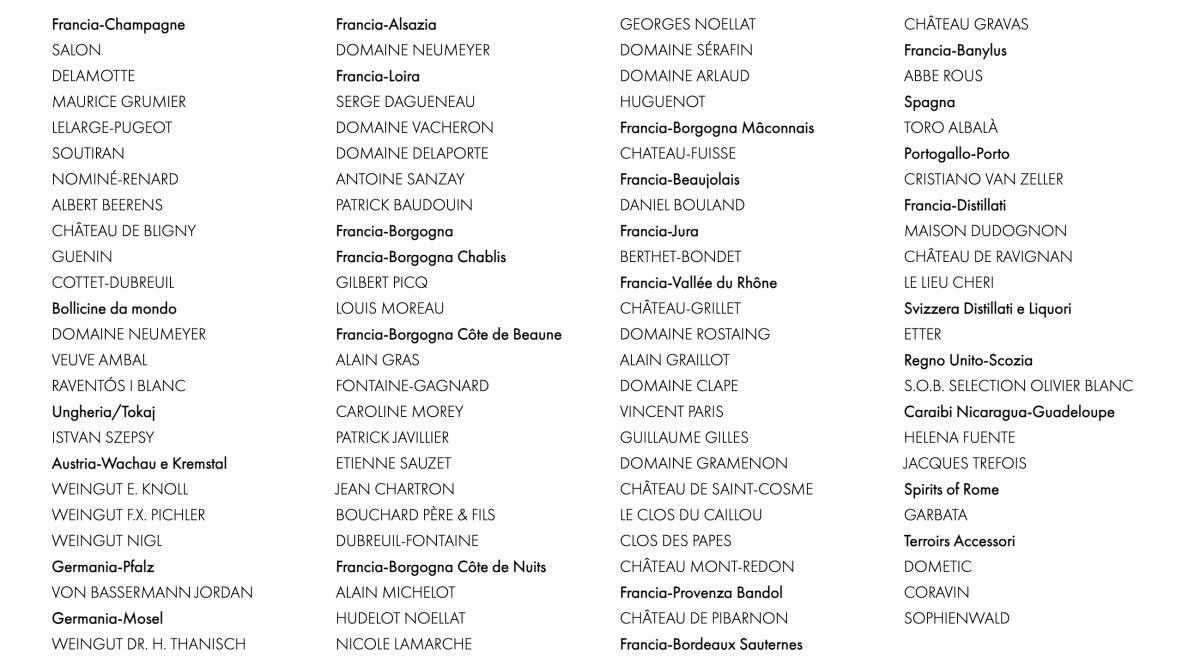 Francia-Champagne
SALON
DELAMOTTE
MAURICE GRUMIER
LELARGE-PUGEOT
SOUTIRAN
NOMINÉ-RENARD
ALBERT BEERENS
CHÂTEAU DE BLIGNY
GUENIN
COTTET-DUBREUIL
Bollicine da mondo
DOMAINE NEUMEYER
VEUVE AMBAL
RAVENTÓS I BLANC
Ungheria/Tokaj
ISTVAN SZEPSY
Austria-Wachau e Kremstal
WEINGUT E. KNOLL
WEINGUT F.X. PICHLER
WEINGUT NIGL
Germania-Pfalz
VON BASSERMANN JORDAN
Germania-Mosel
WEINGUT DR. H. THANISCH

Francia-Alsazia
DOMAINE NEUMEYER
Francia-Loira
SERGE DAGUENEAU
DOMAINE VACHERON
DOMAINE DELAPORTE
ANTOINE SANZAY
PATRICK BAUDOUIN
Francia-Borgogna
Francia-Borgogna Chablis
GILBERT PICQ
LOUIS MOREAU
Francia-Borgogna Côte de Beaune
ALAIN GRAS
FONTAINE-GAGNARD
CAROLINE MOREY
PATRICK JAVILLIER
ETIENNE SAUZET
JEAN CHARTRON
BOUCHARD PÈRE & FILS
DUBREUIL-FONTAINE
Francia-Borgogna Côte de Nuits
ALAIN MICHELOT
HUDELOT NOELLAT
NICOLE LAMARCHE

GEORGES NOELLAT
DOMAINE SÉRAFIN
DOMAINE ARLAUD
HUGUENOT
Francia-Borgogna Mâconnais
CHATEAU-FUISSE
Francia-Beaujolais
DANIEL BOULAND
Francia-Jura
BERTHET-BONDET
Francia-Vallée du Rhône
CHÂTEAU-GRILLET
DOMAINE ROSTAING
ALAIN GRAILLOT
DOMAINE CLAPE
VINCENT PARIS
GUILLAUME GILLES
DOMAINE GRAMENON
CHÂTEAU DE SAINT-COSME
LE CLOS DU CAILLOU
CLOS DES PAPES
CHÂTEAU MONT-REDON
Francia-Provenza Bandol
CHÂTEAU DE PIBARNON
Francia-Bordeaux Sauternes

CHÂTEAU GRAVAS
Francia-Banylus
ABBE ROUS
Spagna
TORO ALBALÀ
Portogallo-Porto
CRISTIANO VAN ZELLER
Francia-Distillati
MAISON DUDOGNON
CHÂTEAU DE RAVIGNAN
LE LIEU CHERI
Svizzera Distillati e Liquori
ETTER
Regno Unito-Scozia
S.O.B. SELECTION OLIVIER BLANC
Caraibi Nicaragua-Guadeloupe
HELENA FUENTE
JACQUES TREFOIS
Spirits of Rome
GARBATA
Terroirs Accessori
DOMETIC
CORAVIN
SOPHIENWALD